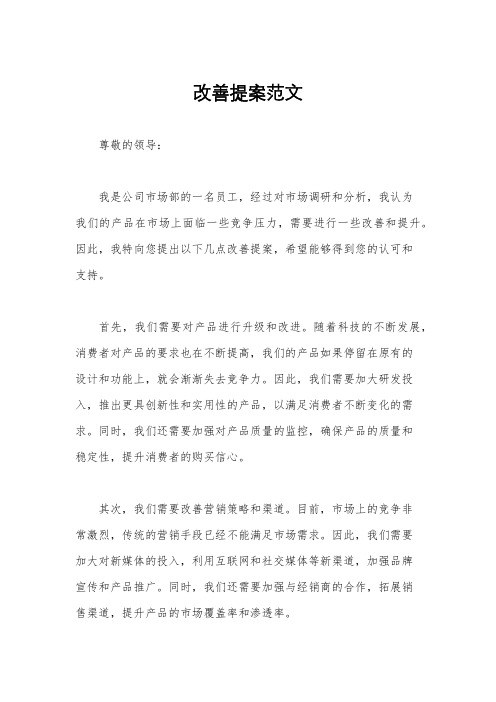 改善提案范文

尊敬的领导：

我是公司市场部的一名员工，经过对市场调研和分析，我认为我们的产品在市场上面临一些竞争压力，需要进行一些改善和提升。因此，我特向您提出以下几点改善提案，希望能够得到您的认可和支持。

首先，我们需要对产品进行升级和改进。随着科技的不断发展，消费者对产品的要求也在不断提高，我们的产品如果停留在原有的设计和功能上，就会渐渐失去竞争力。因此，我们需要加大研发投入，推出更具创新性和实用性的产品，以满足消费者不断变化的需求。同时，我们还需要加强对产品质量的监控，确保产品的质量和稳定性，提升消费者的购买信心。

其次，我们需要改善营销策略和渠道。目前，市场上的竞争非常激烈，传统的营销手段已经不能满足市场需求。因此，我们需要加大对新媒体的投入，利用互联网和社交媒体等新渠道，加强品牌宣传和产品推广。同时，我们还需要加强与经销商的合作，拓展销售渠道，提升产品的市场覆盖率和渗透率。